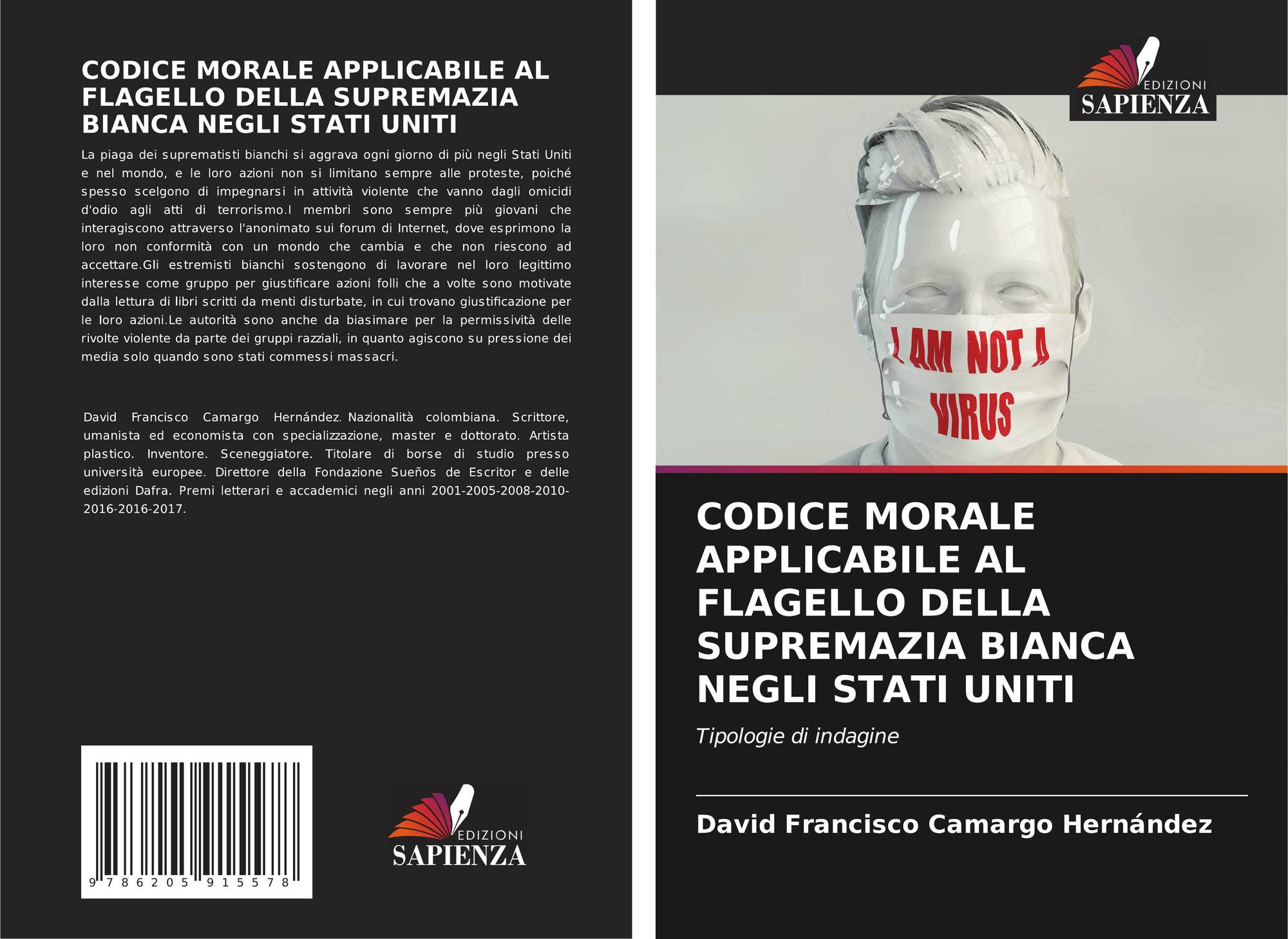 CODICE MORALE APPLICABILE AL FLAGELLO DELLA SUPREMAZIA BIANCA NEGLI STATI UNITI

La piaga dei suprematisti bianchi si aggrava ogni giorno di più negli Stati Uniti e nel mondo, e le loro azioni non si limitano sempre alle proteste, poiché spesso scelgono di impegnarsi in attività violente che vanno dagli omicidi d'odio agli atti di terrorismo.I membri sono sempre più giovani che interagiscono attraverso l'anonimato sui forum di Internet, dove esprimono la loro non conformità con un mondo che cambia e che non riescono ad accettare.Gli estremisti bianchi sostengono di lavorare nel loro legittimo interesse come gruppo per giustificare azioni folli che a volte sono motivate dalla lettura di libri scritti da menti disturbate, in cui trovano giustificazione per le loro azioni.Le autorità sono anche da biasimare per la permissività delle rivolte violente da parte dei gruppi razziali, in quanto agiscono su pressione dei media solo quando sono stati commessi massacri.

David Francisco Camargo Hernández. Nazionalità colombiana. Scrittore, umanista ed economista con specializzazione, master e dottorato. Artista plastico. Inventore. Sceneggiatore. Titolare di borse di studio presso università europee. Direttore della Fondazione Sueños de Escritor e delle edizioni Dafra. Premi letterari e accademici negli anni 2001-2005-2008-2010-2016-2016-2017.

9 786205 915578

EDIZIONI
SAPIENZA

EDIZIONI
SAPIENZA

I AM NOT A
VIRUS

CODICE MORALE APPLICABILE AL FLAGELLO DELLA SUPREMAZIA BIANCA NEGLI STATI UNITI

Tipologie di indagine

David Francisco Camargo Hernández